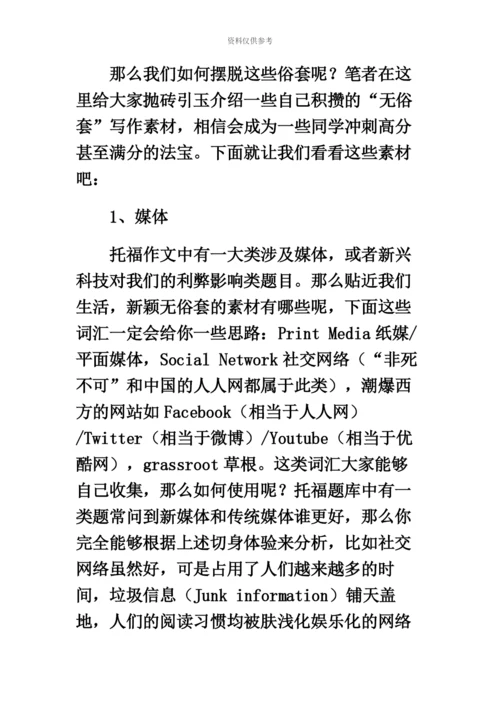 资料仅供参考

那么我们如何摆脱这些俗套呢？笔者在这里给大家抛砖引玉介绍一些自己积攒的“无俗套”写作素材，相信会成为一些同学冲刺高分甚至满分的法宝。下面就让我们看看这些素材吧：

1、媒体

托福作文中有一大类涉及媒体，或者新兴科技对我们的利弊影响类题目。那么贴近我们生活，新颖无俗套的素材有哪些呢，下面这些词汇一定会给你一些思路：Print Media 纸媒/平面媒体，Social Network 社交网络（“非死不可”和中国的人人网都属于此类），潮爆西方的网站如 Facebook（相当于人人网）/Twitter（相当于微博）/Youtube（相当于优酷网），grassroot 草根。这类词汇大家能够自己收集，那么如何使用呢？托福题库中有一类题常问到新媒体和传统媒体谁更好，那么你完全能够根据上述切身体验来分析，比如社交网络虽然好，可是占用了人们越来越多的时间，垃圾信息（Junk information）铺天盖地，人们的阅读习惯均被肤浅化娱乐化的网络